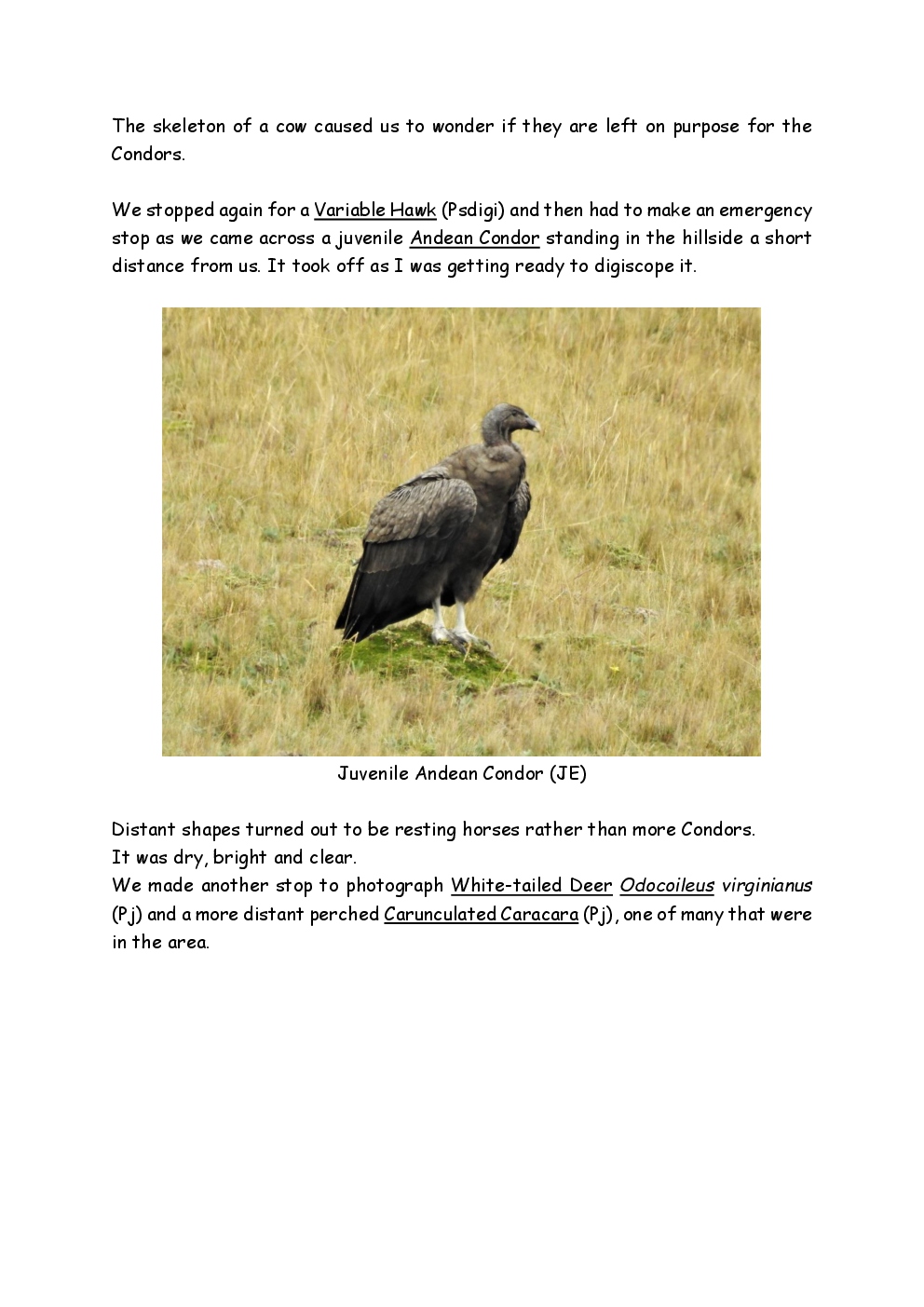 The skeleton of a cow caused us to wonder if they are left on purpose for the Condors.

We stopped again for a Variable Hawk (Psdigi) and then had to make an emergency stop as we came across a juvenile Andean Condor standing in the hillside a short distance from us. It took off as I was getting ready to digiscope it.

Juvenile Andean Condor (JE)

Distant shapes turned out to be resting horses rather than more Condors.
It was dry, bright and clear.
We made another stop to photograph White-tailed Deer Odocoileus virginianus (Pj) and a more distant perched Carunculated Caracara (Pj), one of many that were in the area.